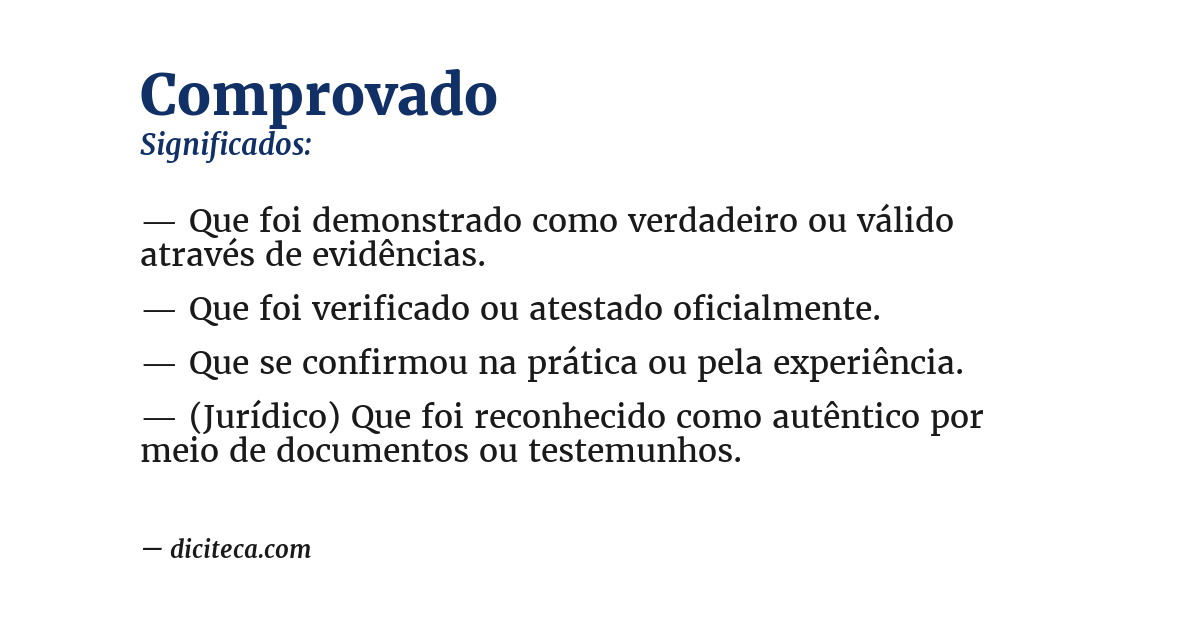 Comprovado
Significados:

— Que foi demonstrado como verdadeiro ou válido através de evidências.

— Que foi verificado ou atestado oficialmente.

— Que se confirmou na prática ou pela experiência.

— (Jurídico) Que foi reconhecido como autêntico por meio de documentos ou testemunhos.

— diciteca.com